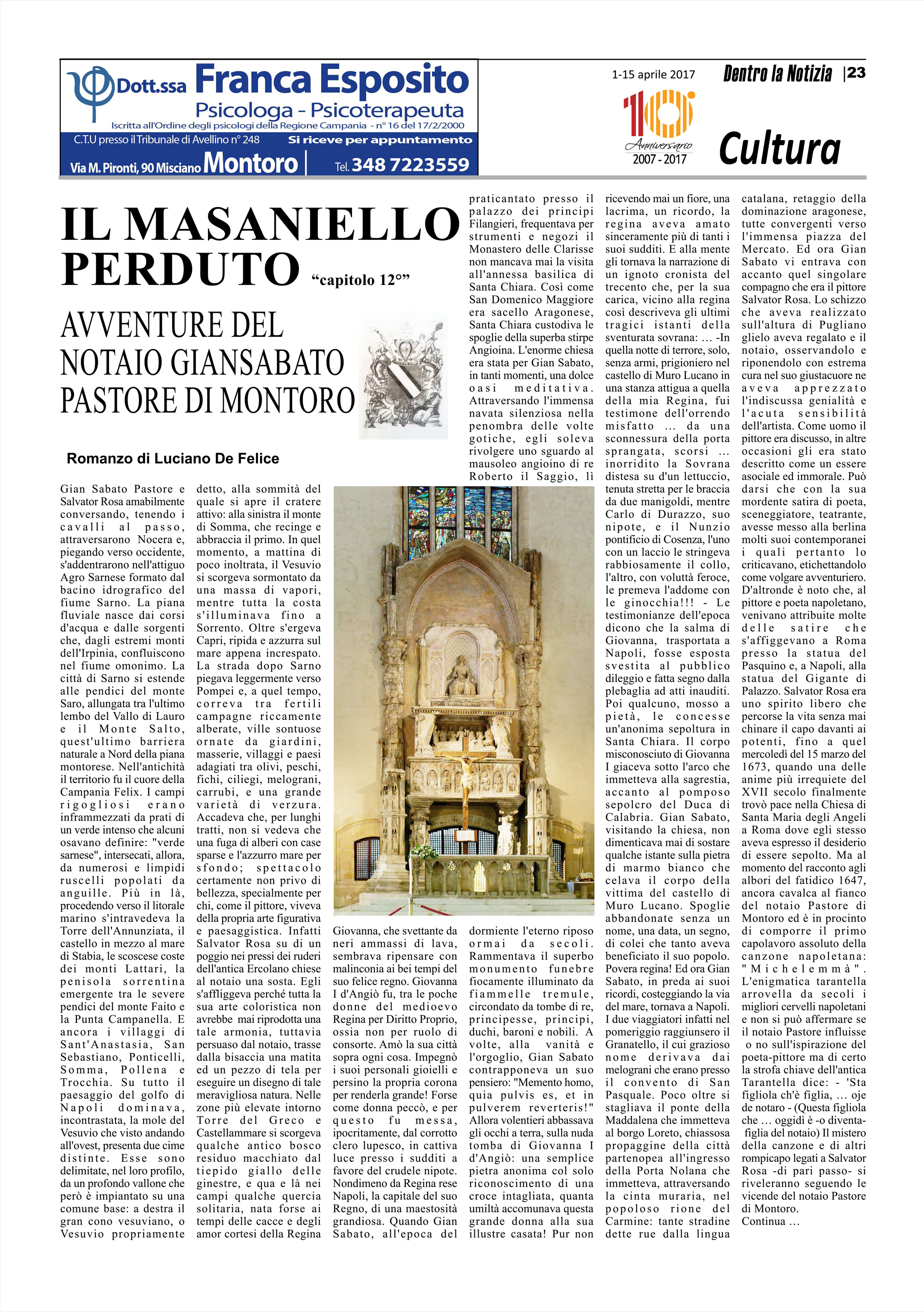 Dott.ssa Franca Esposito
Psicologa - Psicoterapeuta
Iscritta all'Ordine degli psicologi della Regione Campania - n° 16 del 17/2/2000
C.T.U presso il Tribunale di Avellino n° 248
Si riceve per appuntamento
Via M. Pironti, 90 Misciano Montoro | Tel. 348 7223559

1-15 aprile 2017
Dentro la Notizia | 23
10° Anniversario 2007 - 2017
Cultura

IL MASANIELLO PERDUTO "capitolo 12°"

AVVENTURE DEL NOTAIO GIANSABATO PASTORE DI MONTORO

Romanzo di Luciano De Felice

Gian Sabato Pastore e Salvator Rosa amabilmente conversando, tenendo i cavalli al passo, attraversarono Nocera e, piegando verso occidente, s'addentrarono nell'attiguo Agro Sarnese formato dal bacino idrografico del fiume Sarno. La piana fluviale nasce dai corsi d'acqua e dalle sorgenti che, dagli estremi monti dell'Irpinia, confluiscono nel fiume omonimo. La città di Sarno si estende alle pendici del monte Saro, allungata tra l'ultimo lembo del Vallo di Lauro e il Monte Salto, quest'ultimo barriera naturale a Nord della piana montorese. Nell'antichità il territorio fu il cuore della Campania Felix. I campi rigogliosi erano inframmezzati da prati di un verde intenso che alcuni osavano definire: "verde sarnese", intersecati, allora, da numerosi e limpidi ruscelli popolati da anguille. Più in là, procedendo verso il litorale marino s'intravedeva la Torre dell'Annunziata, il castello in mezzo al mare di Stabia, le scoscese coste dei monti Lattari, la penisola sorrentina emergente tra le severe pendici del monte Faito e la Punta Campanella. E ancora i villaggi di Sant'Anastasia, San Sebastiano, Ponticelli, Somma, Pollena e Trocchia. Su tutto il paesaggio del golfo di Napoli dominava, incontrastata, la mole del Vesuvio che visto andando all'ovest, presenta due cime distinte. Esse sono delimitate, nel loro profilo, da un profondo vallone che però è impiantato su una comune base: a destra il gran cono vesuviano, o Vesuvio propriamente detto, alla sommità del quale si apre il cratere attivo: alla sinistra il monte di Somma, che recinge e abbraccia il primo. In quel momento, a mattina di poco inoltrata, il Vesuvio si scorgeva sormontato da una massa di vapori, mentre tutta la costa s'illuminava fino a Sorrento. Oltre s'ergeva Capri, ripida e azzurra sul mare appena increspato. La strada dopo Sarno piegava leggermente verso Pompei e, a quel tempo, correva tra fertili campagne riccamente alberate, ville sontuose ornate da giardini, masserie, villaggi e paesi adagiati tra olivi, peschi, fichi, ciliegi, melograni, carrubi, e una grande varietà di verzura. Accadeva che, per lunghi tratti, non si vedeva che una fuga di alberi con case sparse e l'azzurro mare per sfondo; spettacolo certamente non privo di bellezza, specialmente per chi, come il pittore, viveva della propria arte figurativa e paesaggistica. Infatti Salvator Rosa su di un poggio nei pressi dei ruderi dell'antica Ercolano chiese al notaio una sosta. Egli s'affliggeva perché tutta la sua arte coloristica non avrebbe mai riprodotta una tale armonia, tuttavia persuaso dal notaio, trasse dalla bisaccia una matita ed un pezzo di tela per eseguire un disegno di tale meravigliosa natura. Nelle zone più elevate intorno Torre del Greco e Castellammare si scorgeva qualche antico bosco residuo macchiato dal tiepido giallo delle ginestre, e qua e là nei campi qualche quercia solitaria, nata forse ai tempi delle cacce e degli amor cortesi della Regina Giovanna, che svettante da neri ammassi di lava, sembrava ripensare con malinconia ai bei tempi del suo felice regno. Giovanna I d'Angiò fu, tra le poche donne del medioevo Regina per Diritto Proprio, ossia non per ruolo di consorte. Amò la sua città sopra ogni cosa. Impegnò i suoi personali gioielli e persino la propria corona per renderla grande! Forse come donna peccò, e per questo fu messa, ipocritamente, dal corrotto clero lupesco, in cattiva luce presso i sudditi a favore del crudele nipote. Nondimeno da Regina rese Napoli, la capitale del suo Regno, di una maestosità grandiosa. Quando Gian Sabato, all'epoca del praticantato presso il palazzo dei principi Filangieri, frequentava per strumenti e negozi il Monastero delle Clarisse non mancava mai la visita all'annessa basilica di Santa Chiara. Così come San Domenico Maggiore era sacello Aragonese, Santa Chiara custodiva le spoglie della superba stirpe Angioina. L'enorme chiesa era stata per Gian Sabato, in tanti momenti, una dolce oasi meditativa. Attraversando l'immensa navata silenziosa nella penombra delle volte gotiche, egli soleva rivolgere uno sguardo al mausoleo angioino di re Roberto il Saggio, lì dormiente l'eterno riposo ormai da secoli. Rammentava il superbo monumento funebre fiocamente illuminato da fiammelle tremule, circondato da tombe di re, principesse, principi, duchi, baroni e nobili. A volte, alla vanità e l'orgoglio, Gian Sabato contrapponeva un suo pensiero: "Memento homo, quia pulvis es, et in pulverem reverteris!" Allora volentieri abbassava gli occhi a terra, sulla nuda tomba di Giovanna I d'Angiò: una semplice pietra anonima col solo riconoscimento di una croce intagliata, quanta umiltà accomunava questa grande donna alla sua illustre casata! Pur non ricevendo mai un fiore, una lacrima, un ricordo, la regina aveva amato sinceramente più di tanti i suoi sudditi. E alla mente gli tornava la narrazione di un ignoto cronista del trecento che, per la sua carica, vicino alla regina così descriveva gli ultimi tragici istanti della sventurata sovrana: ... -In quella notte di terrore, solo, senza armi, prigioniero nel castello di Muro Lucano in una stanza attigua a quella della mia Regina, fui testimone dell'orrendo misfatto ... da una sconnessura della porta sprangata, scorsi ... inorridito la Sovrana distesa su d'un lettuccio, tenuta stretta per le braccia da due manigoldi, mentre Carlo di Durazzo, suo nipote, e il Nunzio pontificio di Cosenza, l'uno con un laccio le stringeva rabbiosamente il collo, l'altro, con voluttà feroce, le premeva l'addome con le ginocchia!!! - Le testimonianze dell'epoca dicono che la salma di Giovanna, trasportata a Napoli, fosse esposta svestita al pubblico dileggio e fatta segno dalla plebaglia ad atti inauditi. Poi qualcuno, mosso a pietà, le concesse un'anonima sepoltura in Santa Chiara. Il corpo misconosciuto di Giovanna I giaceva sotto l'arco che immetteva alla sagrestia, accanto al pomposo sepolcro del Duca di Calabria. Gian Sabato, visitando la chiesa, non dimenticava mai di sostare qualche istante sulla pietra di marmo bianco che celava il corpo della vittima del castello di Muro Lucano. Spoglie abbandonate senza un nome, una data, un segno, di colei che tanto aveva beneficiato il suo popolo. Povera regina! Ed ora Gian Sabato, in preda ai suoi ricordi, costeggiando la via del mare, tornava a Napoli. I due viaggiatori infatti nel pomeriggio raggiunsero il Granatello, il cui grazioso nome derivava dai melograni che erano presso il convento di San Pasquale. Poco oltre si stagliava il ponte della Maddalena che immetteva al borgo Loreto, chiassosa propaggine della città partenopea all'ingresso della Porta Nolana che immetteva, attraversando la cinta muraria, nel popoloso rione del Carmine: tante stradine dette rue dalla lingua catalana, retaggio della dominazione aragonese, tutte convergenti verso l'immensa piazza del Mercato. Ed ora Gian Sabato vi entrava con accanto quel singolare compagno che era il pittore Salvator Rosa. Lo schizzo che aveva realizzato sull'altura di Pugliano glielo aveva regalato e il notaio, osservandolo e riponendolo con estrema cura nel suo giustacuore ne aveva apprezzato l'indiscussa genialità e l'acuta sensibilità dell'artista. Come uomo il pittore era discusso, in altre occasioni gli era stato descritto come un essere asociale ed immorale. Può darsi che con la sua mordente satira di poeta, sceneggiatore, teatrante, avesse messo alla berlina molti suoi contemporanei i quali pertanto lo criticavano, etichettandolo come volgare avventuriero. D'altronde è noto che, al pittore e poeta napoletano, venivano attribuite molte delle satire che s'affiggevano a Roma presso la statua del Pasquino e, a Napoli, alla statua del Gigante di Palazzo. Salvator Rosa era uno spirito libero che percorse la vita senza mai chinare il capo davanti ai potenti, fino a quel mercoledì del 15 marzo del 1673, quando una delle anime più irrequiete del XVII secolo finalmente trovò pace nella Chiesa di Santa Maria degli Angeli a Roma dove egli stesso aveva espresso il desiderio di essere sepolto. Ma al momento del racconto agli albori del fatidico 1647, ancora cavalca al fianco del notaio Pastore di Montoro ed è in procinto di comporre il primo capolavoro assoluto della canzone napoletana: "Michelemmà". L'enigmatica tarantella arrovella da secoli i migliori cervelli napoletani e non si può affermare se il notaio Pastore influisse o no sull'ispirazione del poeta-pittore ma di certo la strofa chiave dell'antica Tarantella dice: - 'Sta figliola ch'è figlia, ... oje de notaro - (Questa figliola che ... oggidì è -o diventa- figlia del notaio) Il mistero della canzone e di altri rompicapo legati a Salvator Rosa -di pari passo- si riveleranno seguendo le vicende del notaio Pastore di Montoro.
Continua ...